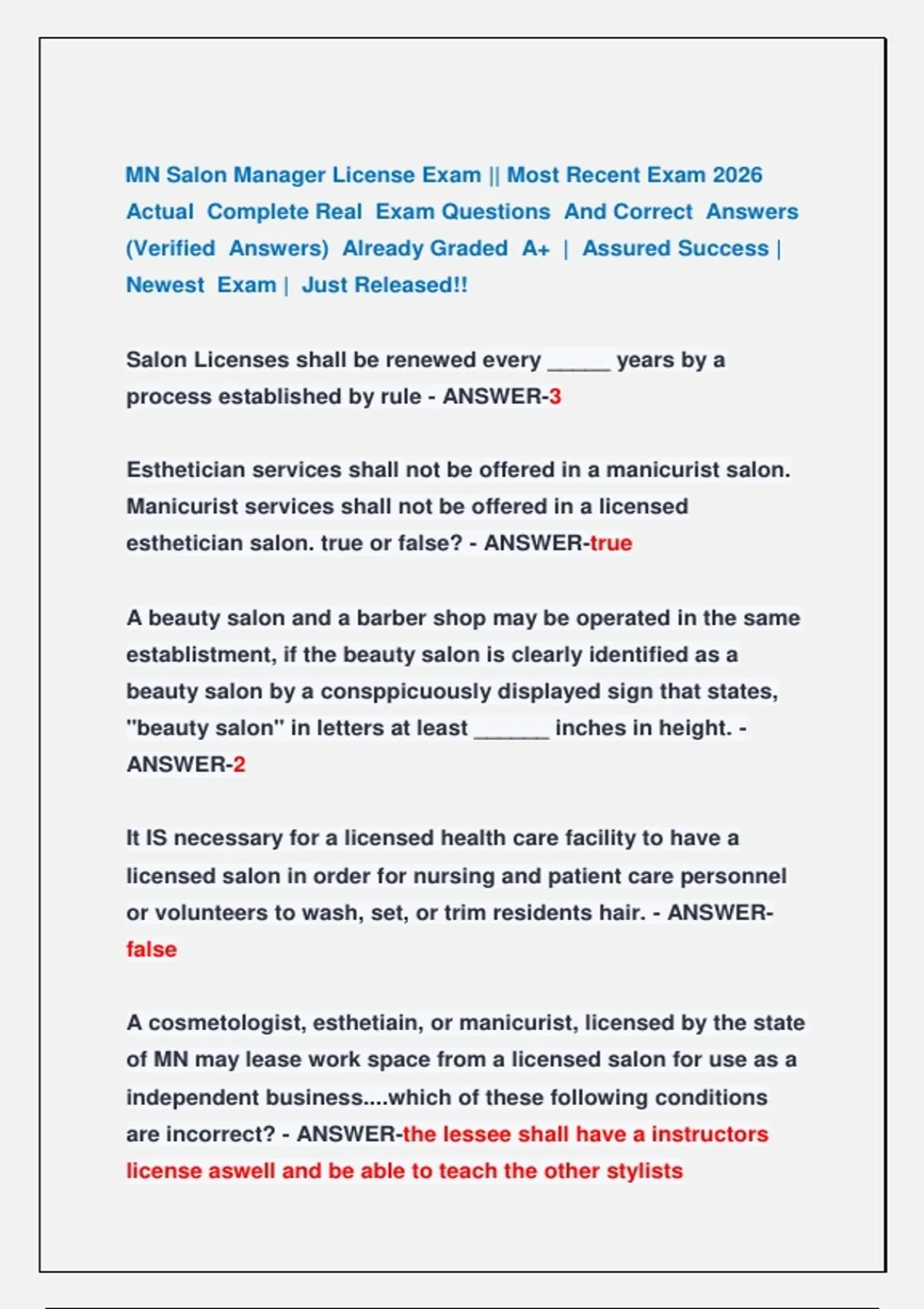 MN Salon Manager License Exam || Most Recent Exam 2026 Actual Complete Real Exam Questions And Correct Answers (Verified Answers) Already Graded A+ | Assured Success | Newest Exam | Just Released!!

Salon Licenses shall be renewed every _____ years by a process established by rule - ANSWER-3

Esthetician services shall not be offered in a manicurist salon. Manicurist services shall not be offered in a licensed esthetician salon. true or false? - ANSWER-true

A beauty salon and a barber shop may be operated in the same establistment, if the beauty salon is clearly identified as a beauty salon by a consppicuously displayed sign that states, "beauty salon" in letters at least ______ inches in height. - ANSWER-2

It IS necessary for a licensed health care facility to have a licensed salon in order for nursing and patient care personnel or volunteers to wash, set, or trim residents hair. - ANSWER-false

A cosmetologist, esthetiain, or manicurist, licensed by the state of MN may lease work space from a licensed salon for use as a independent business....which of these following conditions are incorrect? - ANSWER-the lessee shall have a instructors license aswell and be able to teach the other stylists